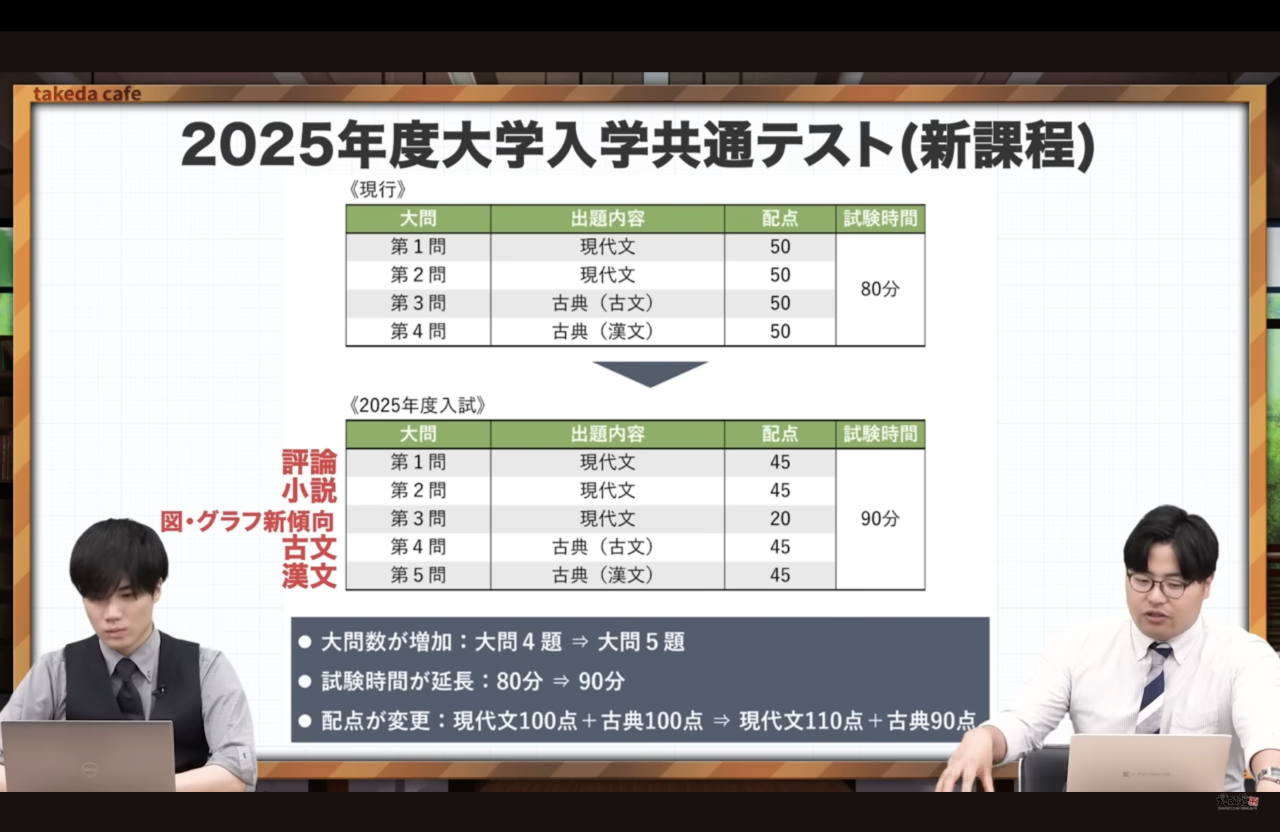 takeda cafe

2025年度大学入学共通テスト(新課程)

《現行》

| 大問 | 出題内容 | 配点 | 試験時間 |
|---|---|---|---|
| 第１問 | 現代文 | 50 | 80分 |
| 第２問 | 現代文 | 50 | |
| 第３問 | 古典（古文） | 50 | |
| 第４問 | 古典（漢文） | 50 | |

《2025年度入試》

| | 大問 | 出題内容 | 配点 | 試験時間 |
|---|---|---|---|---|
| 評論 | 第１問 | 現代文 | 45 | 90分 |
| 小説 | 第２問 | 現代文 | 45 | |
| 図・グラフ新傾向 | 第３問 | 現代文 | 20 | |
| 古文 | 第４問 | 古典（古文） | 45 | |
| 漢文 | 第５問 | 古典（漢文） | 45 | |

● 大問数が増加：大問４題 ⇒ 大問５題
● 試験時間が延長：80分 ⇒ 90分
● 配点が変更：現代文100点＋古典100点 ⇒ 現代文110点＋古典90点